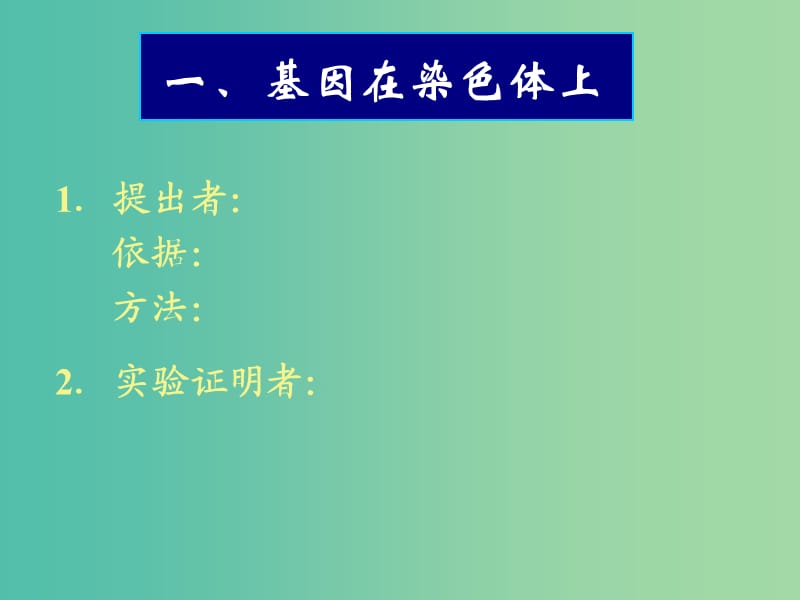 一、基因在染色体上

1. 提出者:
依据:
方法:

2. 实验证明者: